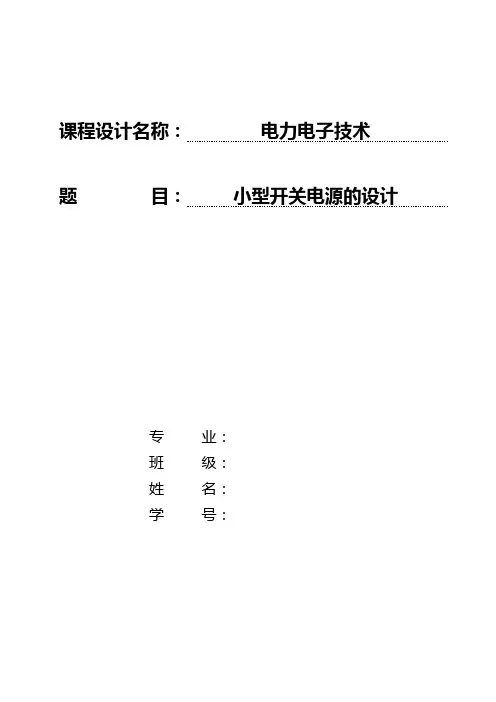 课程设计名称： 电力电子技术

题 目： 小型开关电源的设计

专 业：
班 级：
姓 名：
学 号：